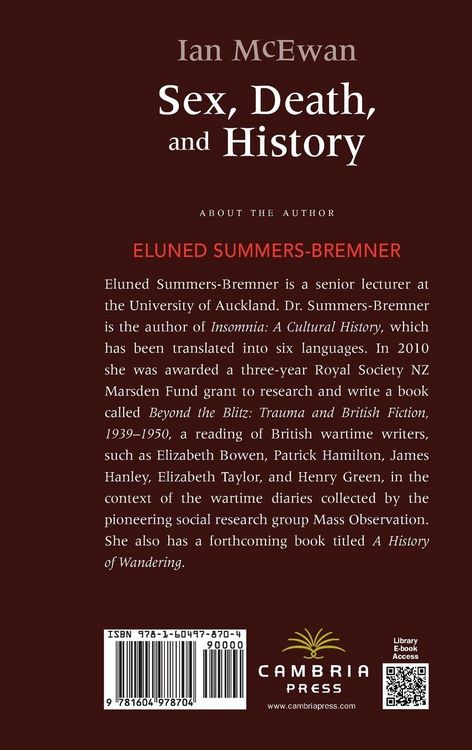 Ian McEwan

Sex, Death, and History

ABOUT THE AUTHOR

ELUNED SUMMERS-BREMNER

Eluned Summers-Bremner is a senior lecturer at the University of Auckland. Dr. Summers-Bremner is the author of Insomnia: A Cultural History, which has been translated into six languages. In 2010 she was awarded a three-year Royal Society NZ Marsden Fund grant to research and write a book called Beyond the Blitz: Trauma and British Fiction, 1939–1950, a reading of British wartime writers, such as Elizabeth Bowen, Patrick Hamilton, James Hanley, Elizabeth Taylor, and Henry Green, in the context of the wartime diaries collected by the pioneering social research group Mass Observation. She also has a forthcoming book titled A History of Wandering.

ISBN 978-1-60497-870-4

90000

9 781604 978704

CAMBRIA PRESS

www.cambriapress.com

Library E-book Access